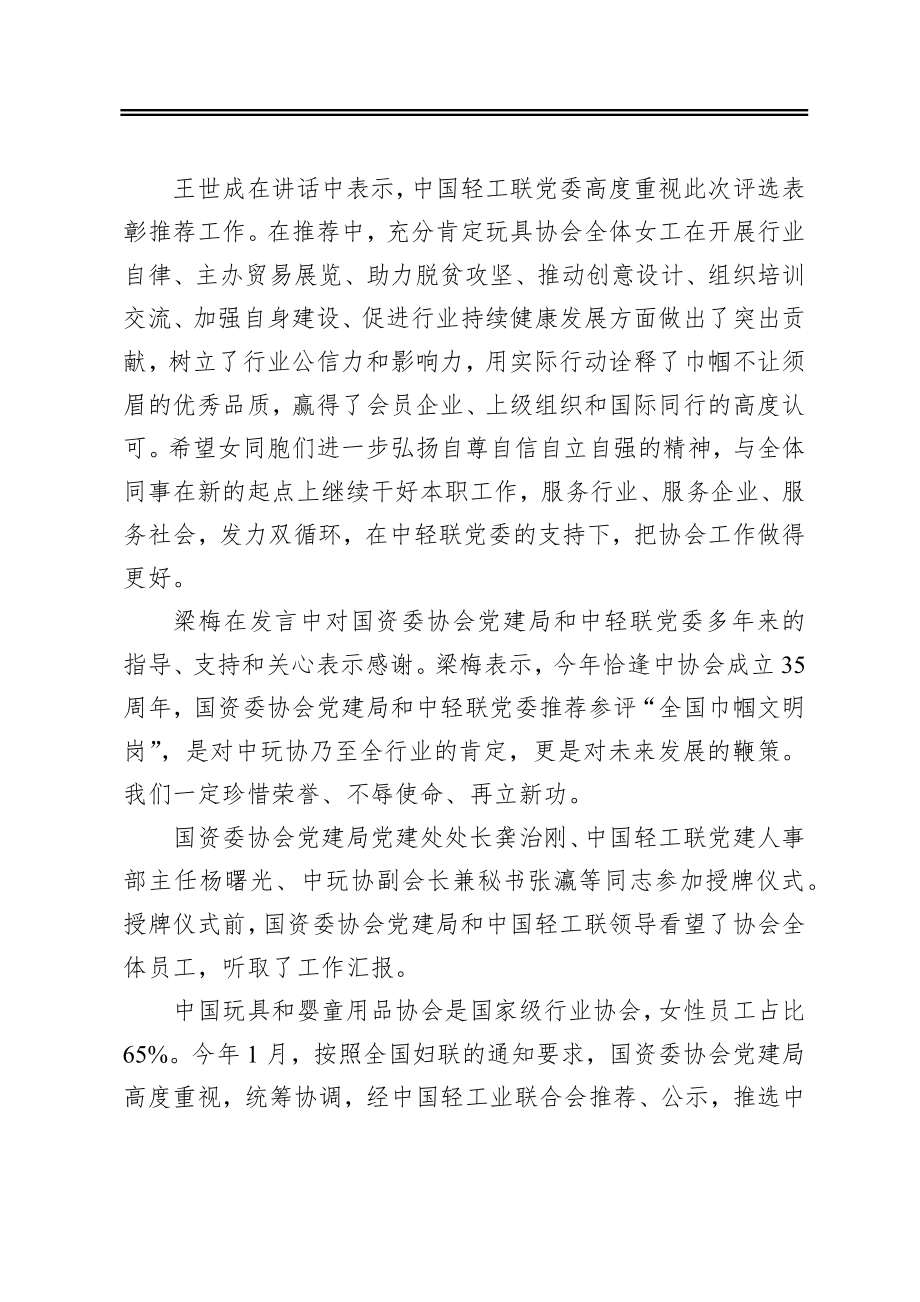 王世成在讲话中表示，中国轻工联党委高度重视此次评选表彰推荐工作。在推荐中，充分肯定玩具协会全体女工在开展行业自律、主办贸易展览、助力脱贫攻坚、推动创意设计、组织培训交流、加强自身建设、促进行业持续健康发展方面做出了突出贡献，树立了行业公信力和影响力，用实际行动诠释了巾帼不让须眉的优秀品质，赢得了会员企业、上级组织和国际同行的高度认可。希望女同胞们进一步弘扬自尊自信自立自强的精神，与全体同事在新的起点上继续干好本职工作，服务行业、服务企业、服务社会，发力双循环，在中轻联党委的支持下，把协会工作做得更好。

梁梅在发言中对国资委协会党建局和中轻联党委多年来的指导、支持和关心表示感谢。梁梅表示，今年恰逢中协会成立35周年，国资委协会党建局和中轻联党委推荐参评“全国巾帼文明岗”，是对中玩协乃至全行业的肯定，更是对未来发展的鞭策。我们一定珍惜荣誉、不辱使命、再立新功。

国资委协会党建局党建处处长龚治刚、中国轻工联党建人事部主任杨曙光、中玩协副会长兼秘书张瀛等同志参加授牌仪式。授牌仪式前，国资委协会党建局和中国轻工联领导看望了协会全体员工，听取了工作汇报。

中国玩具和婴童用品协会是国家级行业协会，女性员工占比65%。今年1月，按照全国妇联的通知要求，国资委协会党建局高度重视，统筹协调，经中国轻工业联合会推荐、公示，推选中